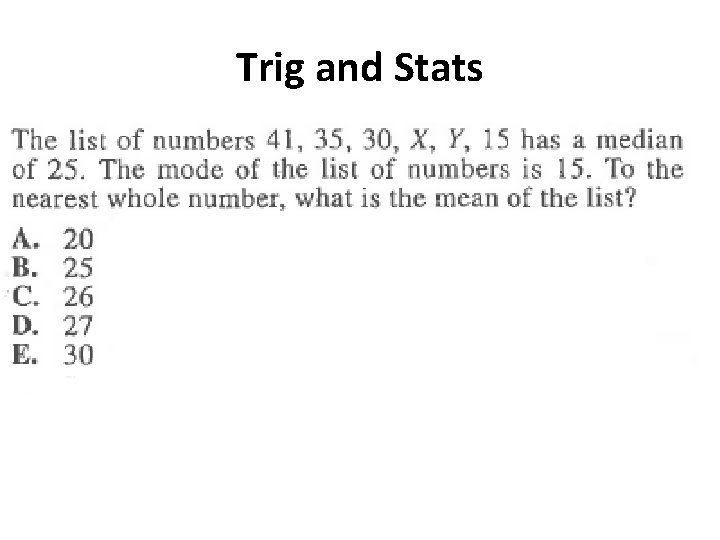 Trig and Stats

The list of numbers 41, 35, 30, $X$, $Y$, 15 has a median of 25. The mode of the list of numbers is 15. To the nearest whole number, what is the mean of the list?

A. 20
B. 25
C. 26
D. 27
E. 30